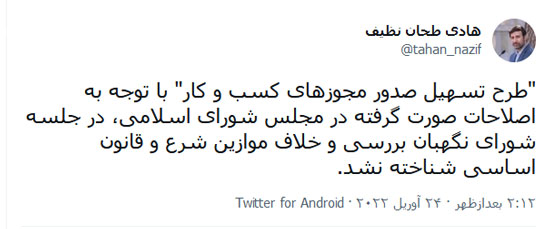 هادی طحان نظیف
@tahan_nazif

"طرح تسهیل صدور مجوزهای کسب و کار" با توجه به اصلاحات صورت گرفته در مجلس شورای اسلامی، در جلسه شورای نگهبان بررسی و خلاف موازین شرع و قانون اساسی شناخته نشد.

۲:۱۲ بعدازظهر · ۲۴ آوریل ۲۰۲۲ · Twitter for Android